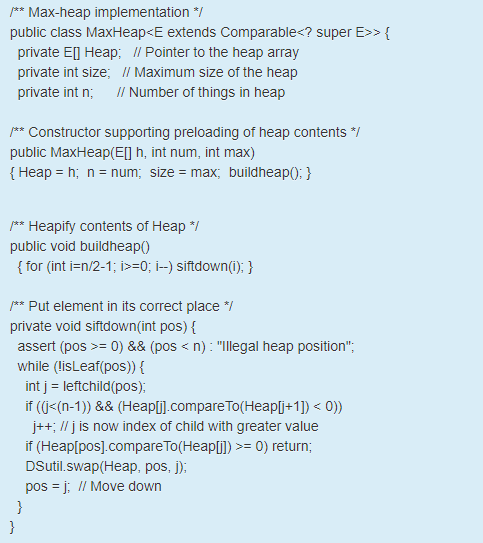 /** Max-heap implementation */
public class MaxHeap<E extends Comparable<? super E>> {
  private E[] Heap;   // Pointer to the heap array
  private int size;   // Maximum size of the heap
  private int n;      // Number of things in heap

/** Constructor supporting preloading of heap contents */
public MaxHeap(E[] h, int num, int max)
{ Heap = h;  n = num;  size = max;  buildheap(); }


/** Heapify contents of Heap */
public void buildheap()
  { for (int i=n/2-1; i>=0; i--) siftdown(i); }

/** Put element in its correct place */
private void siftdown(int pos) {
  assert (pos >= 0) && (pos < n) : "Illegal heap position";
  while (!isLeaf(pos)) {
    int j = leftchild(pos);
    if ((j<(n-1)) && (Heap[j].compareTo(Heap[j+1]) < 0))
      j++; // j is now index of child with greater value
    if (Heap[pos].compareTo(Heap[j]) >= 0) return;
    DSutil.swap(Heap, pos, j);
    pos = j;  // Move down
  }
}